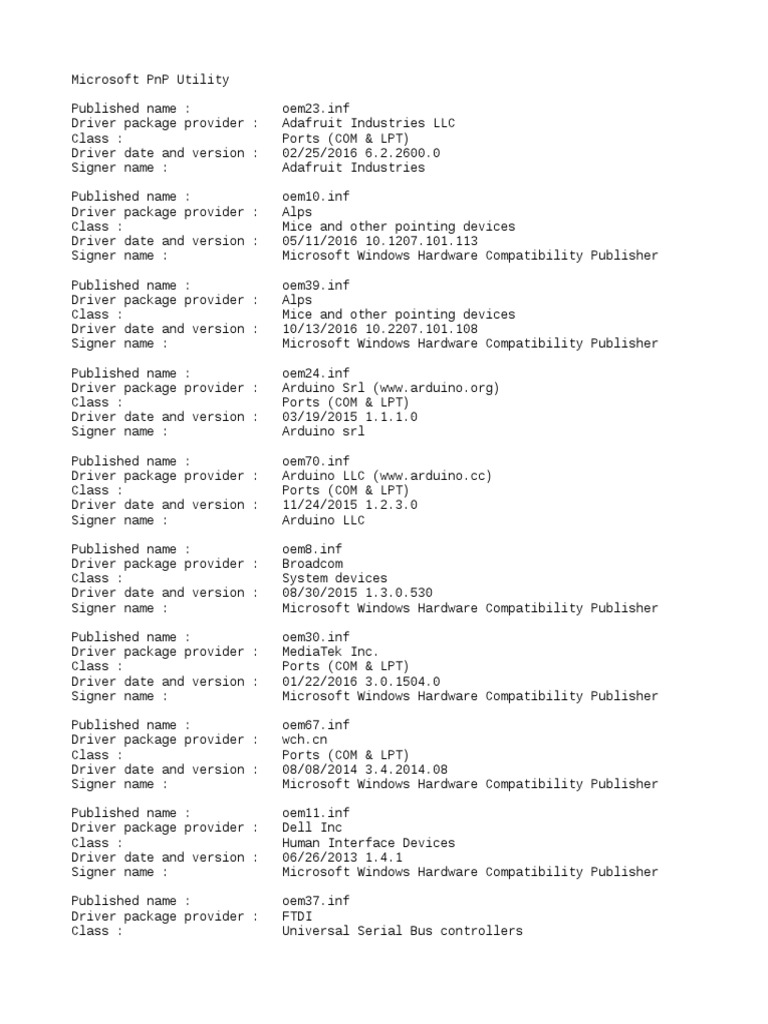 Microsoft PnP Utility

Published name : oem23.inf
Driver package provider : Adafruit Industries LLC
Class : Ports (COM & LPT)
Driver date and version : 02/25/2016 6.2.2600.0
Signer name : Adafruit Industries

Published name : oem10.inf
Driver package provider : Alps
Class : Mice and other pointing devices
Driver date and version : 05/11/2016 10.1207.101.113
Signer name : Microsoft Windows Hardware Compatibility Publisher

Published name : oem39.inf
Driver package provider : Alps
Class : Mice and other pointing devices
Driver date and version : 10/13/2016 10.2207.101.108
Signer name : Microsoft Windows Hardware Compatibility Publisher

Published name : oem24.inf
Driver package provider : Arduino Srl (www.arduino.org)
Class : Ports (COM & LPT)
Driver date and version : 03/19/2015 1.1.1.0
Signer name : Arduino srl

Published name : oem70.inf
Driver package provider : Arduino LLC (www.arduino.cc)
Class : Ports (COM & LPT)
Driver date and version : 11/24/2015 1.2.3.0
Signer name : Arduino LLC

Published name : oem8.inf
Driver package provider : Broadcom
Class : System devices
Driver date and version : 08/30/2015 1.3.0.530
Signer name : Microsoft Windows Hardware Compatibility Publisher

Published name : oem30.inf
Driver package provider : MediaTek Inc.
Class : Ports (COM & LPT)
Driver date and version : 01/22/2016 3.0.1504.0
Signer name : Microsoft Windows Hardware Compatibility Publisher

Published name : oem67.inf
Driver package provider : wch.cn
Class : Ports (COM & LPT)
Driver date and version : 08/08/2014 3.4.2014.08
Signer name : Microsoft Windows Hardware Compatibility Publisher

Published name : oem11.inf
Driver package provider : Dell Inc
Class : Human Interface Devices
Driver date and version : 06/26/2013 1.4.1
Signer name : Microsoft Windows Hardware Compatibility Publisher

Published name : oem37.inf
Driver package provider : FTDI
Class : Universal Serial Bus controllers